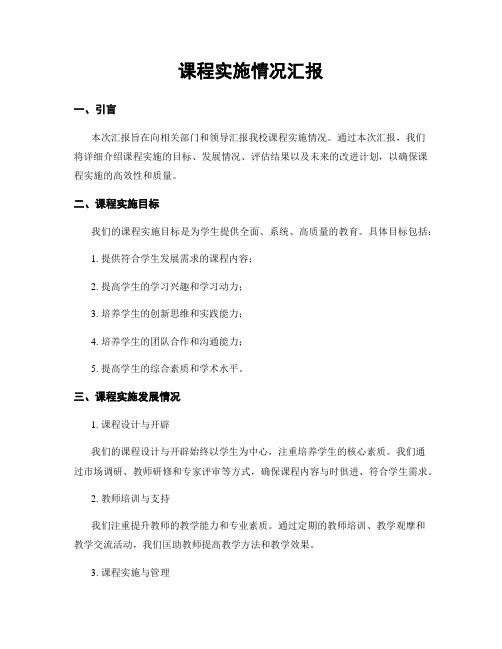 课程实施情况汇报

一、引言

本次汇报旨在向相关部门和领导汇报我校课程实施情况。通过本次汇报，我们将详细介绍课程实施的目标、发展情况、评估结果以及未来的改进计划，以确保课程实施的高效性和质量。

二、课程实施目标

我们的课程实施目标是为学生提供全面、系统、高质量的教育。具体目标包括：

1. 提供符合学生发展需求的课程内容；

2. 提高学生的学习兴趣和学习动力；

3. 培养学生的创新思维和实践能力；

4. 培养学生的团队合作和沟通能力；

5. 提高学生的综合素质和学术水平。

三、课程实施发展情况

1. 课程设计与开辟

我们的课程设计与开辟始终以学生为中心，注重培养学生的核心素质。我们通过市场调研、教师研修和专家评审等方式，确保课程内容与时俱进、符合学生需求。

2. 教师培训与支持

我们注重提升教师的教学能力和专业素质。通过定期的教师培训、教学观摩和教学交流活动，我们匡助教师提高教学方法和教学效果。

3. 课程实施与管理